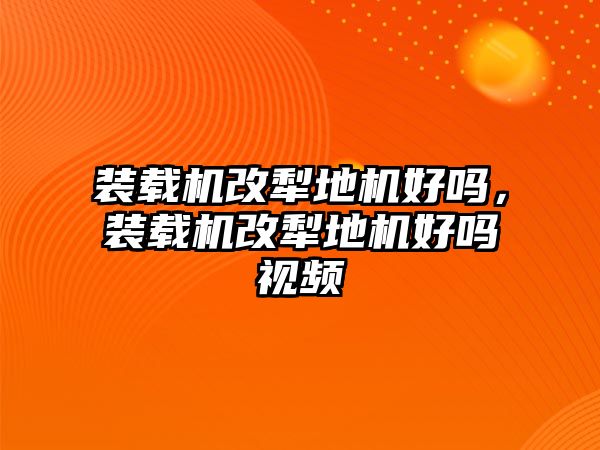 装载机改犁地机好吗，装载机改犁地机好吗视频